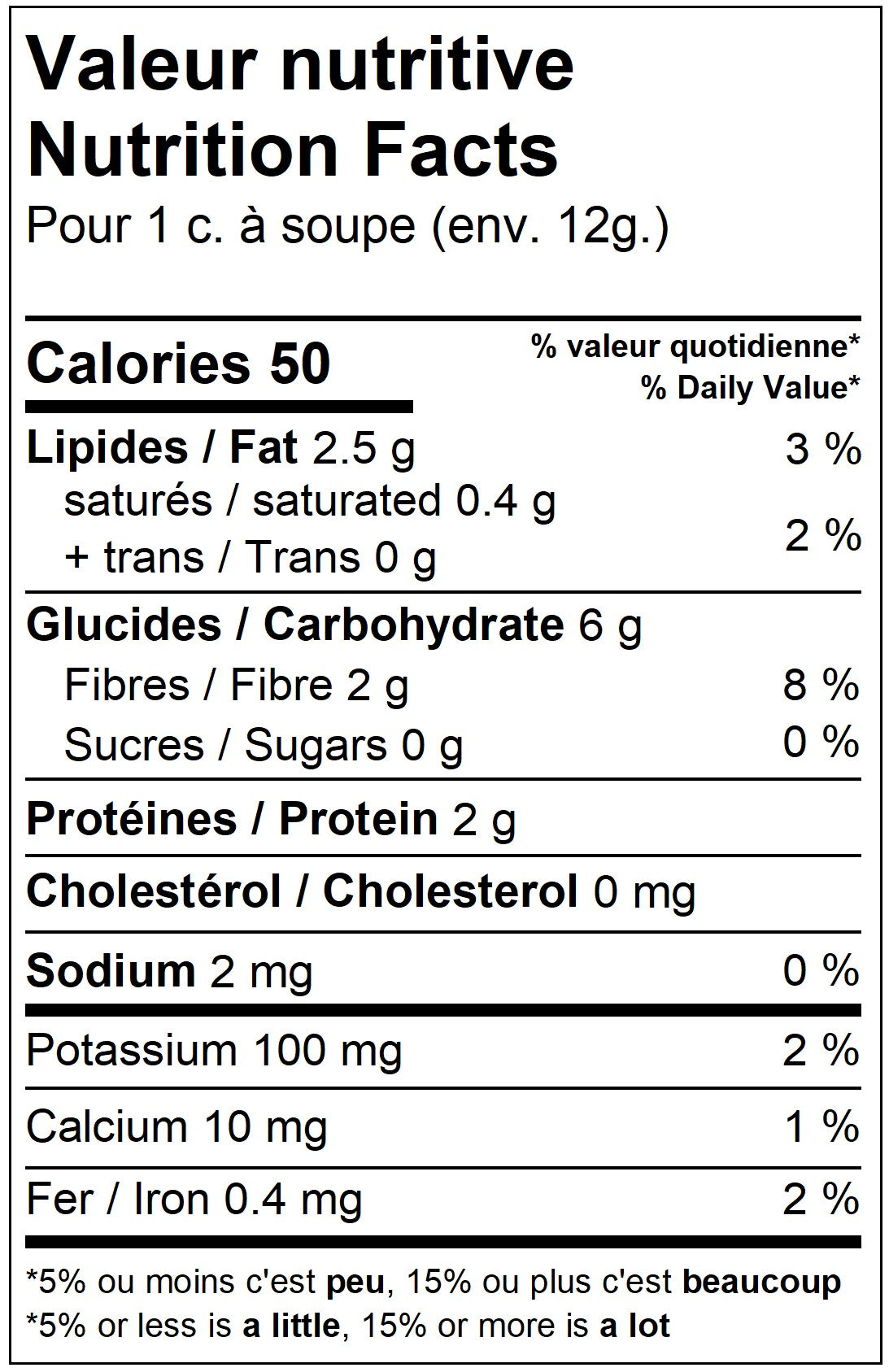 Valeur nutritive
Nutrition Facts
Pour 1 c. à soupe (env. 12g.)

| Calories 50 | % valeur quotidienne* % Daily Value* |
|---|---|
| Lipides / Fat 2.5 g | 3 % |
| saturés / saturated 0.4 g + trans / Trans 0 g | 2 % |
| Glucides / Carbohydrate 6 g | |
| Fibres / Fibre 2 g | 8 % |
| Sucres / Sugars 0 g | 0 % |
| Protéines / Protein 2 g | |
| Cholestérol / Cholesterol 0 mg | |
| Sodium 2 mg | 0 % |
| Potassium 100 mg | 2 % |
| Calcium 10 mg | 1 % |
| Fer / Iron 0.4 mg | 2 % |

*5% ou moins c'est peu, 15% ou plus c'est beaucoup
*5% or less is a little, 15% or more is a lot